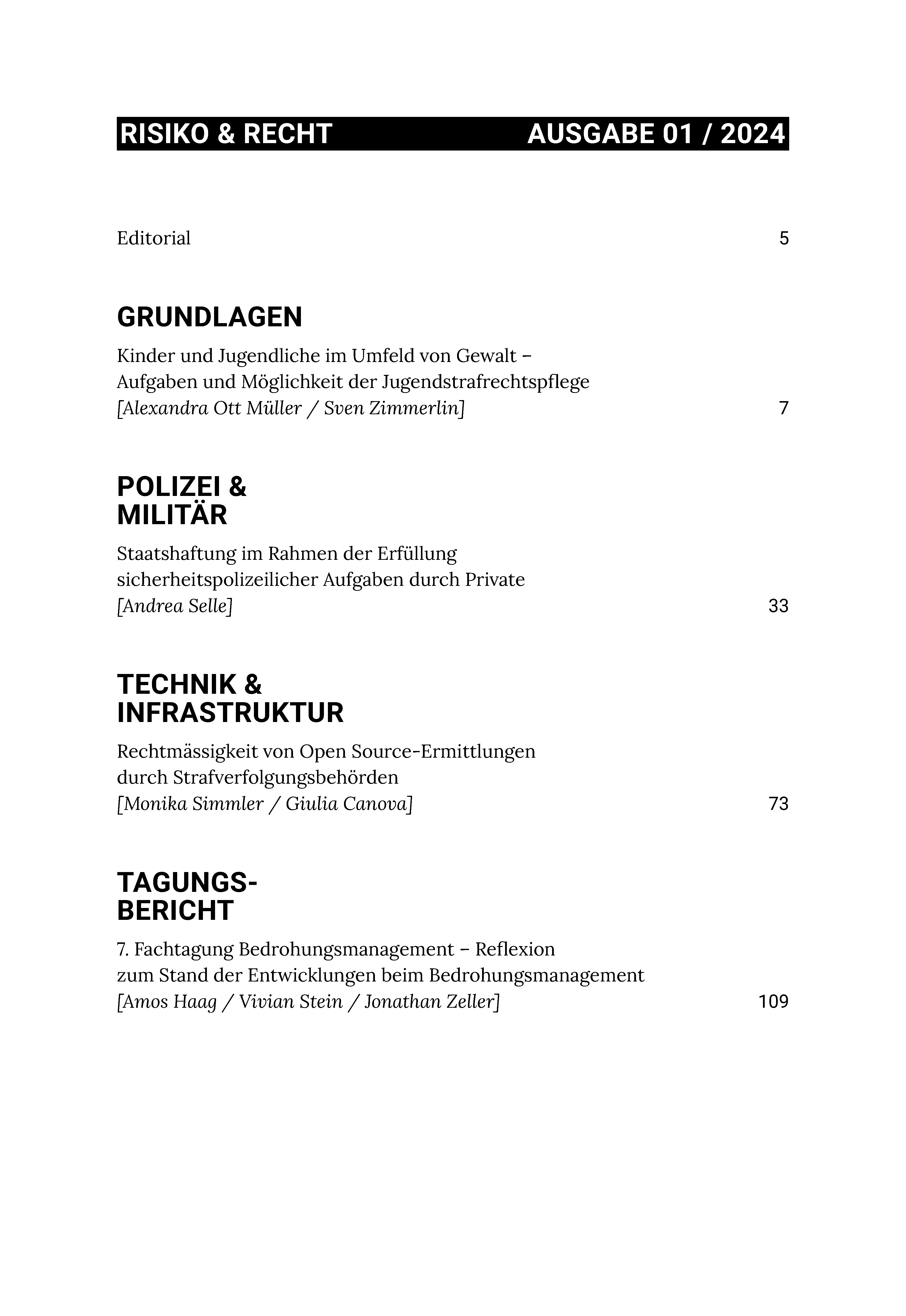 RISIKO & RECHT AUSGABE 01 / 2024

Editorial 5

GRUNDLAGEN

Kinder und Jugendliche im Umfeld von Gewalt – Aufgaben und Möglichkeit der Jugendstrafrechtspflege
[Alexandra Ott Müller / Sven Zimmerlin] 7

POLIZEI & MILITÄR

Staatshaftung im Rahmen der Erfüllung sicherheitspolizeilicher Aufgaben durch Private
[Andrea Selle] 33

TECHNIK & INFRASTRUKTUR

Rechtmässigkeit von Open Source-Ermittlungen durch Strafverfolgungsbehörden
[Monika Simmler / Giulia Canova] 73

TAGUNGS-BERICHT

7. Fachtagung Bedrohungsmanagement – Reflexion zum Stand der Entwicklungen beim Bedrohungsmanagement
[Amos Haag / Vivian Stein / Jonathan Zeller] 109